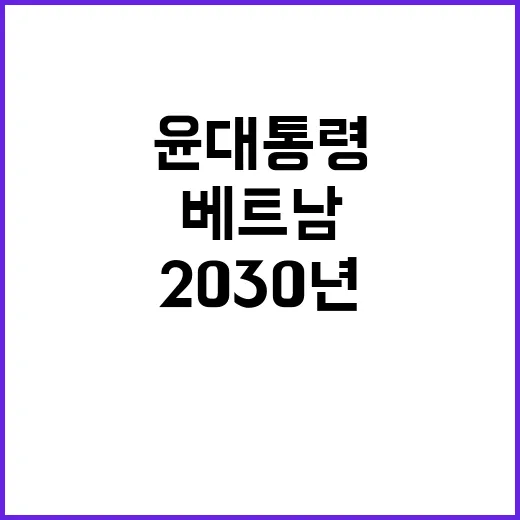 윤대통령
베트남
2030년